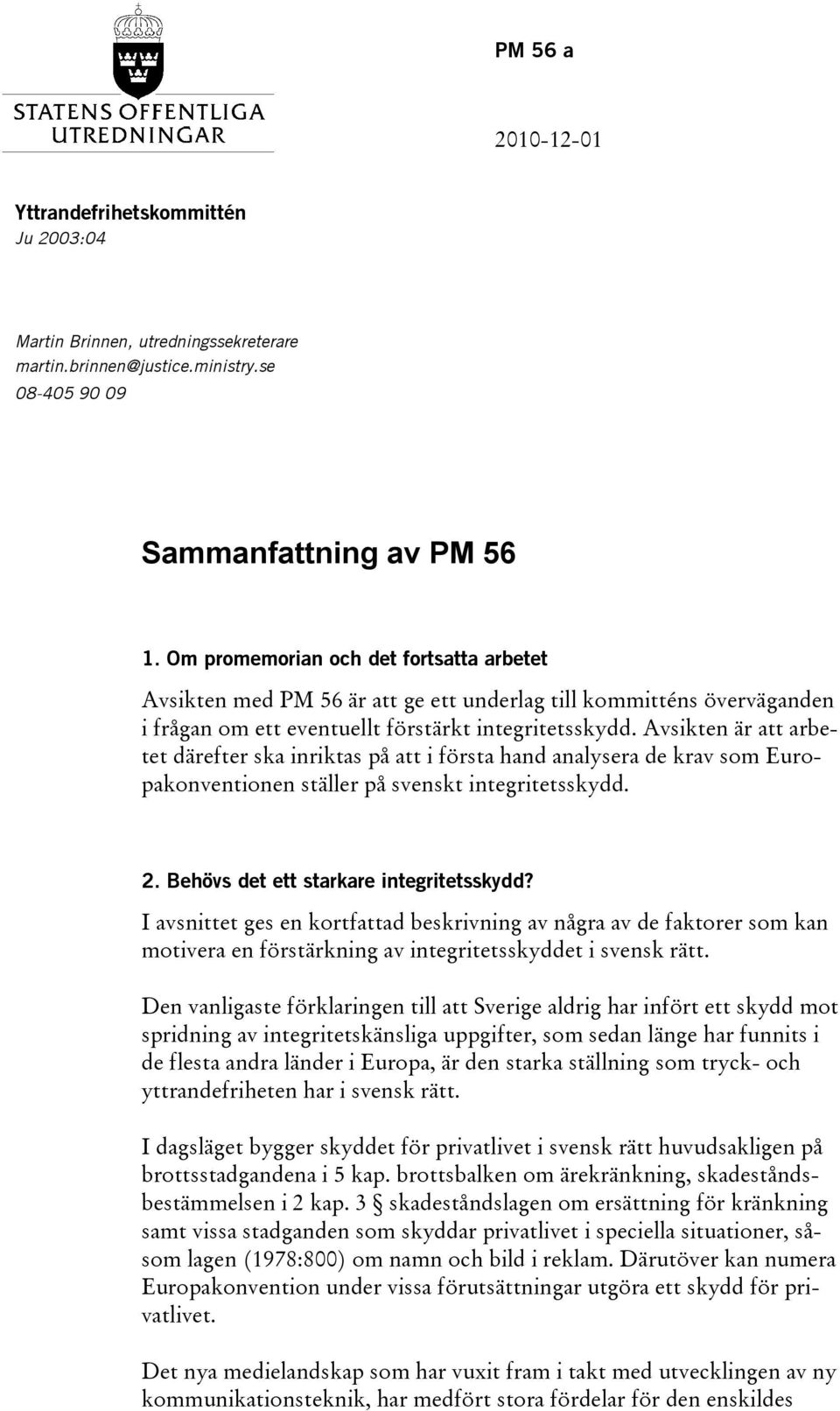 STATENS OFFENTLIGA UTREDNINGAR

PM 56 a

2010-12-01

Yttrandefrihetskommittén
Ju 2003:04

Martin Brinnen, utredningssekreterare
martin.brinnen@justice.ministry.se
08-405 90 09

Sammanfattning av PM 56

1. Om promemorian och det fortsatta arbetet

Avsikten med PM 56 är att ge ett underlag till kommitténs överväganden i frågan om ett eventuellt förstärkt integritetsskydd. Avsikten är att arbetet därefter ska inriktas på att i första hand analysera de krav som Europakonventionen ställer på svenskt integritetsskydd.

2. Behövs det ett starkare integritetsskydd?

I avsnittet ges en kortfattad beskrivning av några av de faktorer som kan motivera en förstärkning av integritetsskyddet i svensk rätt.

Den vanligaste förklaringen till att Sverige aldrig har infört ett skydd mot spridning av integritetskänsliga uppgifter, som sedan länge har funnits i de flesta andra länder i Europa, är den starka ställning som tryck- och yttrandefriheten har i svensk rätt.

I dagsläget bygger skyddet för privatlivet i svensk rätt huvudsakligen på brottsstadgandena i 5 kap. brottsbalken om ärekränkning, skadeståndsbestämmelsen i 2 kap. 3 § skadeståndslagen om ersättning för kränkning samt vissa stadganden som skyddar privatlivet i speciella situationer, såsom lagen (1978:800) om namn och bild i reklam. Därutöver kan numera Europakonvention under vissa förutsättningar utgöra ett skydd för privatlivet.

Det nya medielandskap som har vuxit fram i takt med utvecklingen av ny kommunikationsteknik, har medfört stora fördelar för den enskildes